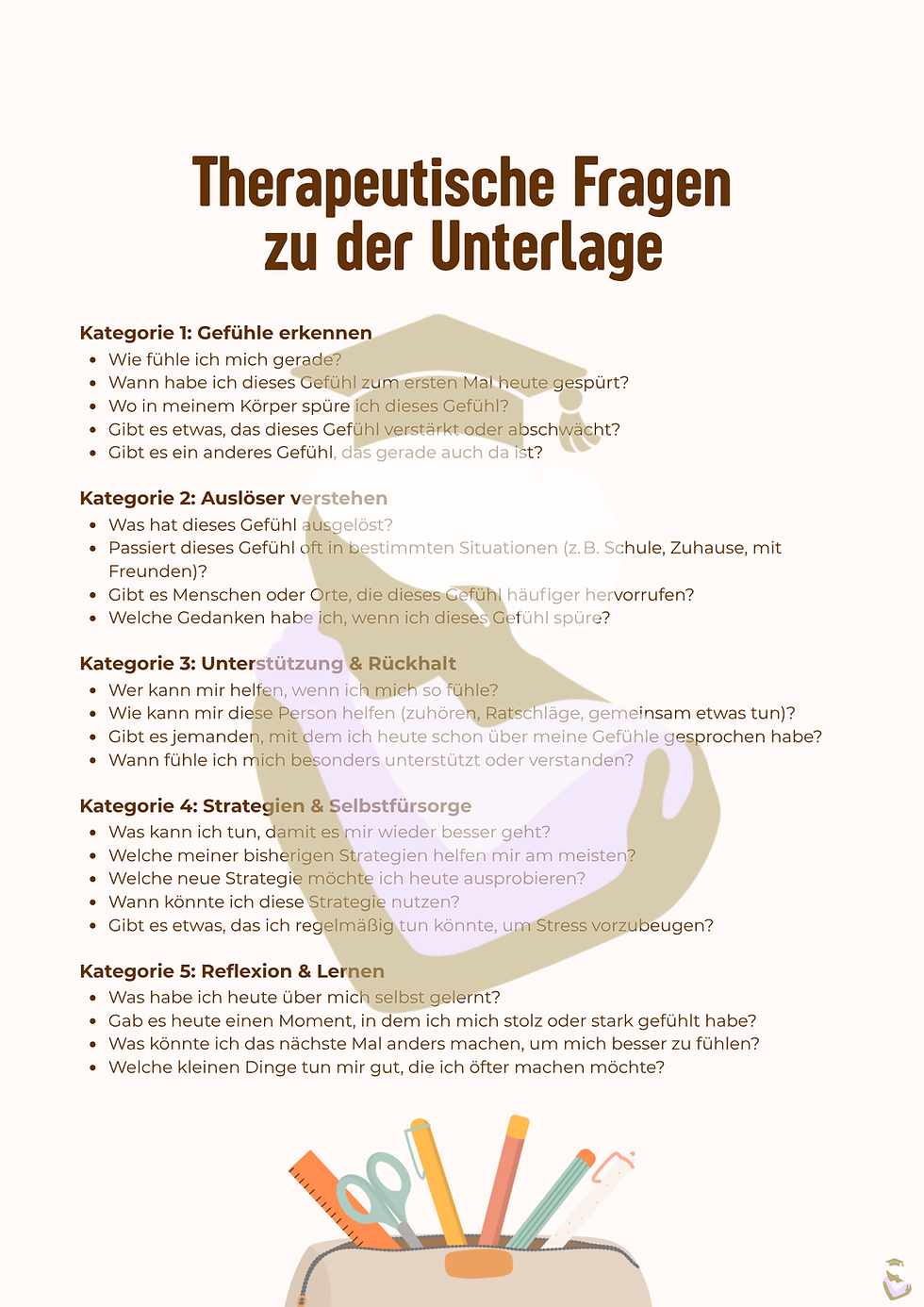 Therapeutische Fragen zu der Unterlage

Kategorie 1: Gefühle erkennen
- Wie fühle ich mich gerade?
- Wann habe ich dieses Gefühl zum ersten Mal heute gespürt?
- Wo in meinem Körper spüre ich dieses Gefühl?
- Gibt es etwas, das dieses Gefühl verstärkt oder abschwächt?
- Gibt es ein anderes Gefühl, das gerade auch da ist?

Kategorie 2: Auslöser verstehen
- Was hat dieses Gefühl ausgelöst?
- Passiert dieses Gefühl oft in bestimmten Situationen (z. B. Schule, Zuhause, mit Freunden)?
- Gibt es Menschen oder Orte, die dieses Gefühl häufiger hervorrufen?
- Welche Gedanken habe ich, wenn ich dieses Gefühl spüre?

Kategorie 3: Unterstützung & Rückhalt
- Wer kann mir helfen, wenn ich mich so fühle?
- Wie kann mir diese Person helfen (zuhören, Ratschläge, gemeinsam etwas tun)?
- Gibt es jemanden, mit dem ich heute schon über meine Gefühle gesprochen habe?
- Wann fühle ich mich besonders unterstützt oder verstanden?

Kategorie 4: Strategien & Selbstfürsorge
- Was kann ich tun, damit es mir wieder besser geht?
- Welche meiner bisherigen Strategien helfen mir am meisten?
- Welche neue Strategie möchte ich heute ausprobieren?
- Wann könnte ich diese Strategie nutzen?
- Gibt es etwas, das ich regelmäßig tun könnte, um Stress vorzubeugen?

Kategorie 5: Reflexion & Lernen
- Was habe ich heute über mich selbst gelernt?
- Gab es heute einen Moment, in dem ich mich stolz oder stark gefühlt habe?
- Was könnte ich das nächste Mal anders machen, um mich besser zu fühlen?
- Welche kleinen Dinge tun mir gut, die ich öfter machen möchte?